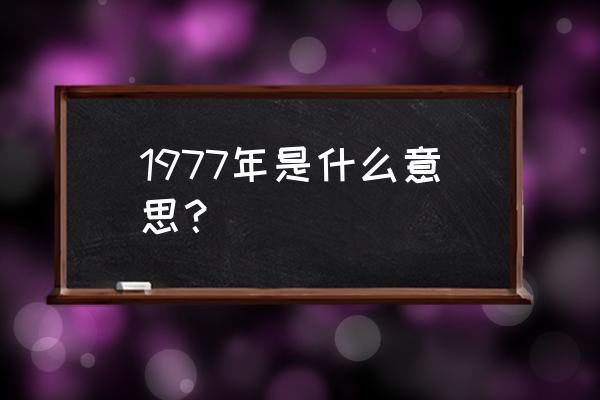 1977年是什么意思？